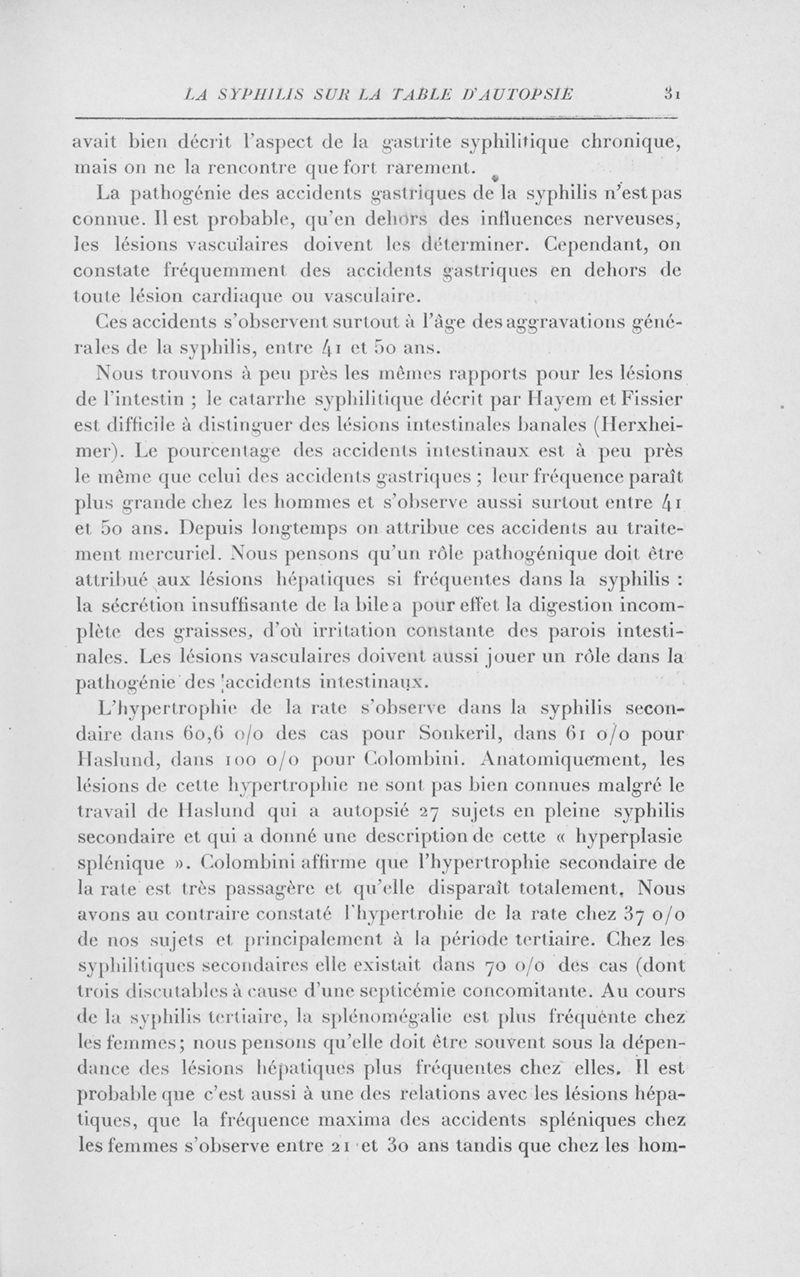 LA SYPHILIS SUR LA TABLE D'AUTOPSIE 31

avait bien décrit l'aspect de la gastrite syphilitique chronique, mais on ne la rencontre que fort rarement.

La pathogénie des accidents gastriques de la syphilis n'est pas connue. Il est probable, qu'en dehors des influences nerveuses, les lésions vasculaires doivent les déterminer. Cependant, on constate fréquemment des accidents gastriques en dehors de toute lésion cardiaque ou vasculaire.

Ces accidents s'observent surtout à l'âge des aggravations générales de la syphilis, entre 41 et 50 ans.

Nous trouvons à peu près les mêmes rapports pour les lésions de l'intestin ; le catarrhe syphilitique décrit par Hayem et Fissier est difficile à distinguer des lésions intestinales banales (Herxheimer). Le pourcentage des accidents intestinaux est à peu près le même que celui des accidents gastriques ; leur fréquence paraît plus grande chez les hommes et s'observe aussi surtout entre 41 et 50 ans. Depuis longtemps on attribue ces accidents au traitement mercuriel. Nous pensons qu'un rôle pathogénique doit être attribué aux lésions hépatiques si fréquentes dans la syphilis : la sécrétion insuffisante de la bile a pour effet la digestion incomplète des graisses, d'où irritation constante des parois intestinales. Les lésions vasculaires doivent aussi jouer un rôle dans la pathogénie des accidents intestinaux.

L'hypertrophie de la rate s'observe dans la syphilis secondaire dans 60,6 o/o des cas pour Sonkeril, dans 61 o/o pour Haslund, dans 100 o/o pour Colombini. Anatomiquement, les lésions de cette hypertrophie ne sont pas bien connues malgré le travail de Haslund qui a autopsié 27 sujets en pleine syphilis secondaire et qui a donné une description de cette « hyperplasie splénique ». Colombini affirme que l'hypertrophie secondaire de la rate est très passagère et qu'elle disparaît totalement. Nous avons au contraire constaté l'hypertrohie de la rate chez 37 o/o de nos sujets et principalement à la période tertiaire. Chez les syphilitiques secondaires elle existait dans 70 o/o des cas (dont trois discutables à cause d'une septicémie concomitante. Au cours de la syphilis tertiaire, la splénomégalie est plus fréquente chez les femmes; nous pensons qu'elle doit être souvent sous la dépendance des lésions hépatiques plus fréquentes chez elles. Il est probable que c'est aussi à une des relations avec les lésions hépatiques, que la fréquence maxima des accidents spléniques chez les femmes s'observe entre 21 et 30 ans tandis que chez les hom-